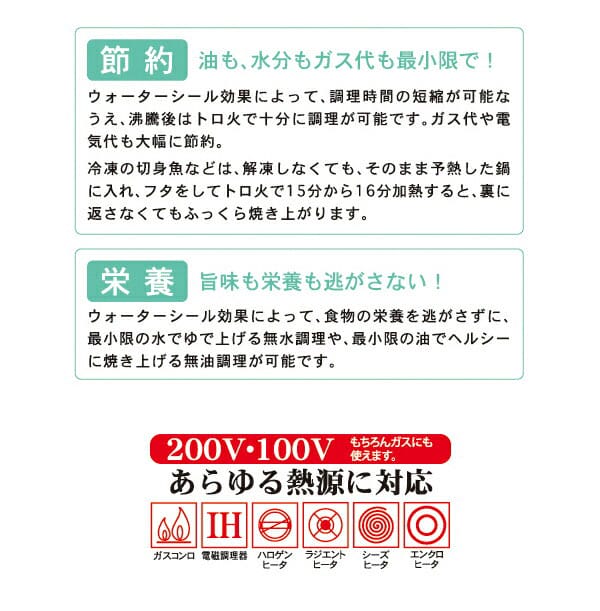 節約　油も、水分もガス代も最小限で！

ウォーターシール効果によって、調理時間の短縮が可能なうえ、沸騰後はトロ火で十分に調理が可能です。ガス代や電気代も大幅に節約。

冷凍の切身魚などは、解凍しなくても、そのまま予熱した鍋に入れ、フタをしてトロ火で15分から16分加熱すると、裏に返さなくてもふっくら焼き上がります。

栄養　旨味も栄養も逃がさない！

ウォーターシール効果によって、食物の栄養を逃がさずに、最小限の水でゆで上げる無水調理や、最小限の油でヘルシーに焼き上げる無油調理が可能です。

200V・100V　もちろんガスにも使えます。

あらゆる熱源に対応

IH

ガスコンロ　電磁調理器　ハロゲンヒータ　ラジエントヒータ　シーズヒータ　エンクロヒータ